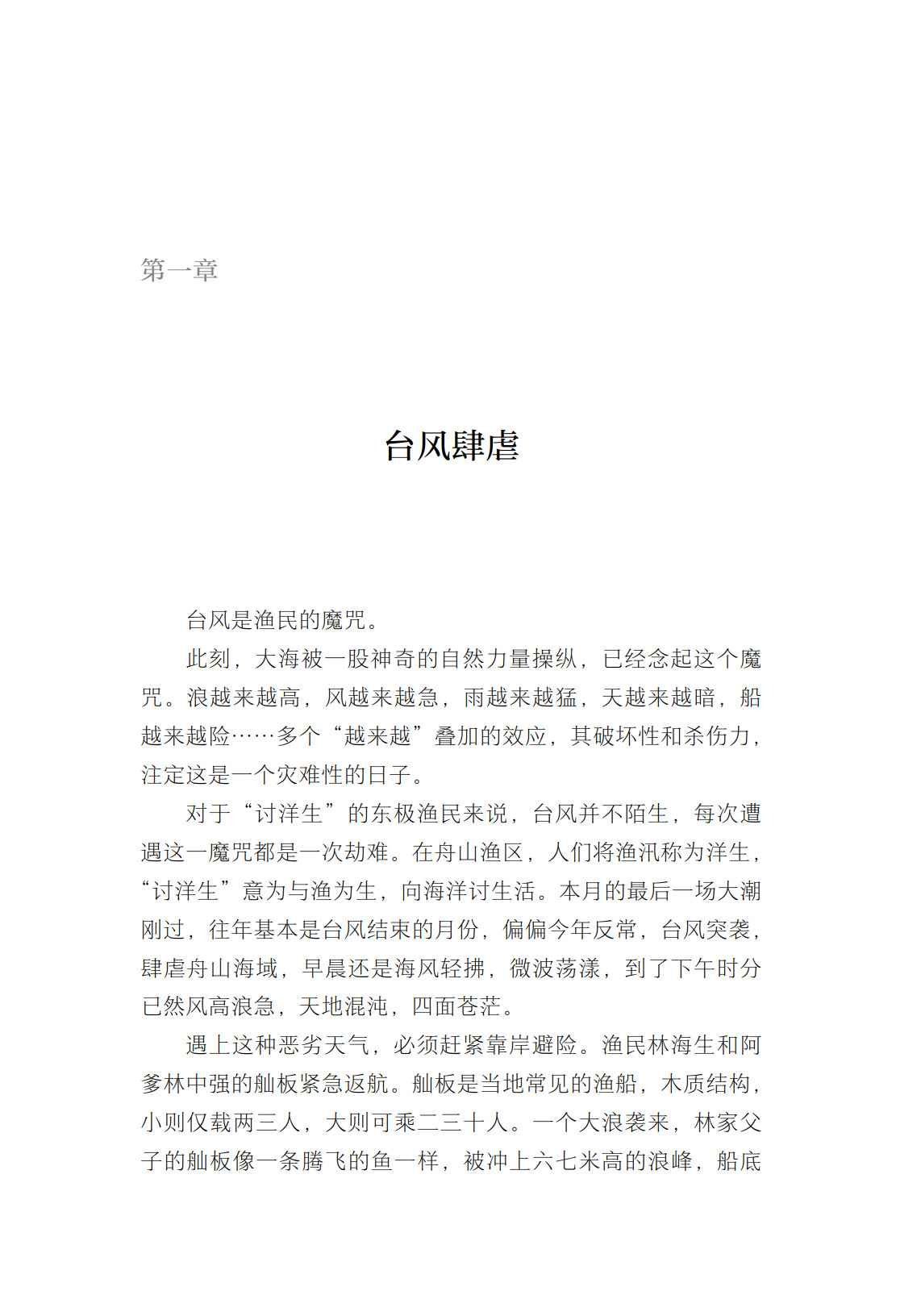 第一章

台风肆虐

台风是渔民的魔咒。

此刻，大海被一股神奇的自然力量操纵，已经念起这个魔咒。浪越来越高，风越来越急，雨越来越猛，天越来越暗，船越来越险……多个“越来越”叠加的效应，其破坏性和杀伤力，注定这是一个灾难性的日子。

对于“讨洋生”的东极渔民来说，台风并不陌生，每次遭遇这一魔咒都是一次劫难。在舟山渔区，人们将渔汛称为洋生，“讨洋生”意为与渔为生，向海洋讨生活。本月的最后一场大潮刚过，往年基本是台风结束的月份，偏偏今年反常，台风突袭，肆虐舟山海域，早晨还是海风轻拂，微波荡漾，到了下午时分已然风高浪急，天地混沌，四面苍茫。

遇上这种恶劣天气，必须赶紧靠岸避险。渔民林海生和阿爹林中强的舢板紧急返航。舢板是当地常见的渔船，木质结构，小则仅载两三人，大则可乘二三十人。一个大浪袭来，林家父子的舢板像一条腾飞的鱼一样，被冲上六七米高的浪峰，船底